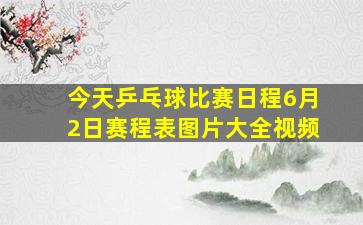 今天乒乓球比赛日程6月2日赛程表图片大全视频